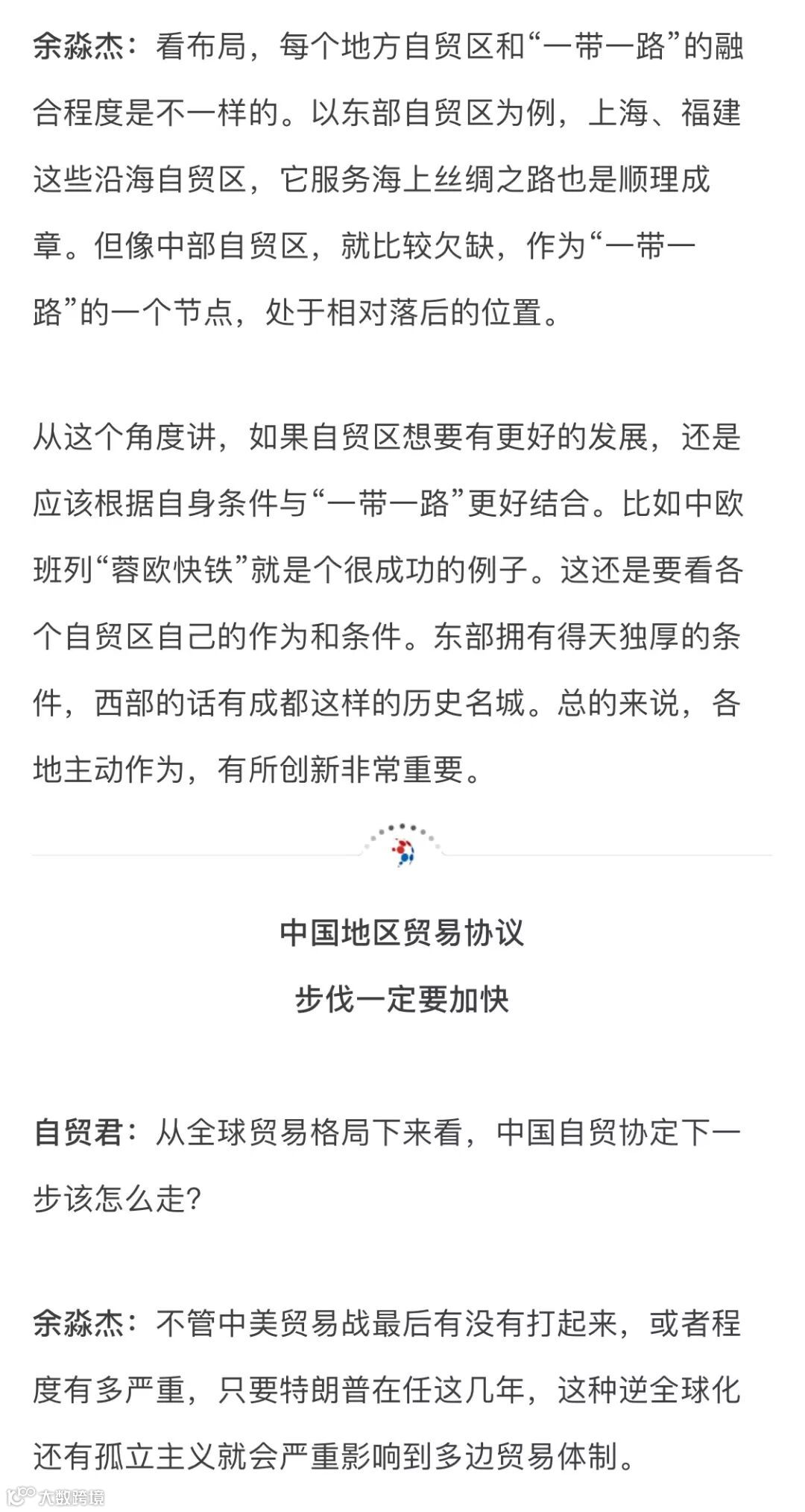 余淼杰：看布局，每个地方自贸区和“一带一路”的融合程度是不一样的。以东部自贸区为例，上海、福建这些沿海自贸区，它服务海上丝绸之路也是顺理成章。但像中部自贸区，就比较欠缺，作为“一带一路”的一个节点，处于相对落后的位置。

从这个角度讲，如果自贸区想要有更好的发展，还是应该根据自身条件与“一带一路”更好结合。比如中欧班列“蓉欧快铁”就是个很成功的例子。这还是要看各个自贸区自己的作为和条件。东部拥有得天独厚的条件，西部的话有成都这样的历史名城。总的来说，各地主动作为，有所创新非常重要。

中国地区贸易协议
步伐一定要加快

自贸君：从全球贸易格局下来看，中国自贸协定下一步该怎么走？

余淼杰：不管中美贸易战最后有没有打起来，或者程度有多严重，只要特朗普在任这几年，这种逆全球化还有孤立主义就会严重影响到多边贸易体制。

大数跨境